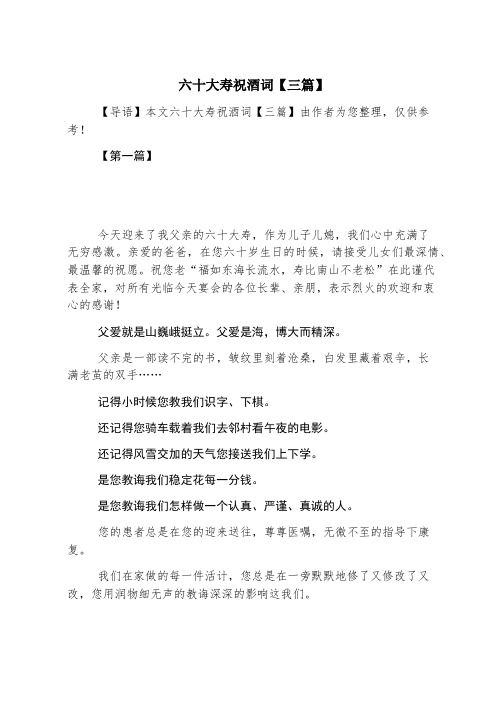 六十大寿祝酒词【三篇】

【导语】本文六十大寿祝酒词【三篇】由作者为您整理，仅供参考！

【第一篇】

今天迎来了我父亲的六十大寿，作为儿子儿媳，我们心中充满了无穷感激。亲爱的爸爸，在您六十岁生日的时候，请接受儿女们最深情、最温馨的祝愿。祝您老“福如东海长流水，寿比南山不老松”在此谨代表全家，对所有光临今天宴会的各位长辈、亲朋，表示烈火的欢迎和衷心的感谢！

父爱就是山巍峨挺立。父爱是海，博大而精深。

父亲是一部读不完的书，皱纹里刻着沧桑，白发里藏着艰辛，长满老茧的双手……

记得小时候您教我们识字、下棋。

还记得您骑车载着我们去邻村看午夜的电影。

还记得风雪交加的天气您接送我们上下学。

是您教诲我们稳定花每一分钱。

是您教诲我们怎样做一个认真、严谨、真诚的人。

您的患者总是在您的迎来送往，尊尊医嘱，无微不至的指导下康复。

我们在家做的每一件活计，您总是在一旁默默地修了又修改了又改，您用润物细无声的教诲深深的影响这我们。